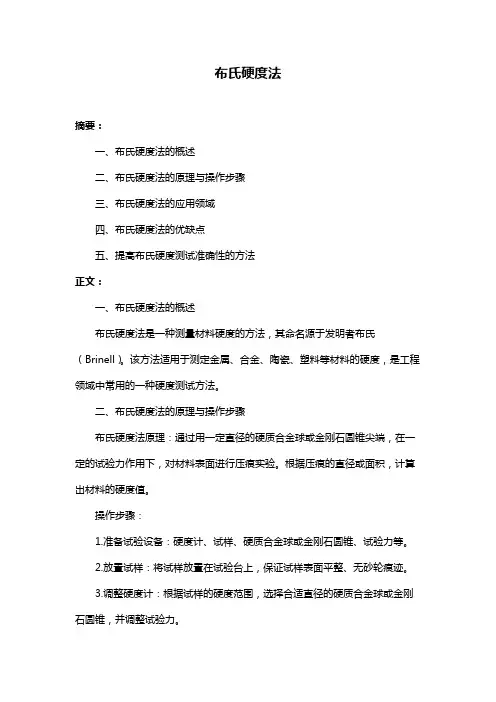 布氏硬度法

摘要：

一、布氏硬度法的概述

二、布氏硬度法的原理与操作步骤

三、布氏硬度法的应用领域

四、布氏硬度法的优缺点

五、提高布氏硬度测试准确性的方法

正文：

一、布氏硬度法的概述

布氏硬度法是一种测量材料硬度的方法，其命名源于发明者布氏（Brinell）。该方法适用于测定金属、合金、陶瓷、塑料等材料的硬度，是工程领域中常用的一种硬度测试方法。

二、布氏硬度法的原理与操作步骤

布氏硬度法原理：通过用一定直径的硬质合金球或金刚石圆锥尖端，在一定的试验力作用下，对材料表面进行压痕实验。根据压痕的直径或面积，计算出材料的硬度值。

操作步骤：

1.准备试验设备：硬度计、试样、硬质合金球或金刚石圆锥、试验力等。

2.放置试样：将试样放置在试验台上，保证试样表面平整、无砂轮痕迹。

3.调整硬度计：根据试样的硬度范围，选择合适直径的硬质合金球或金刚石圆锥，并调整试验力。